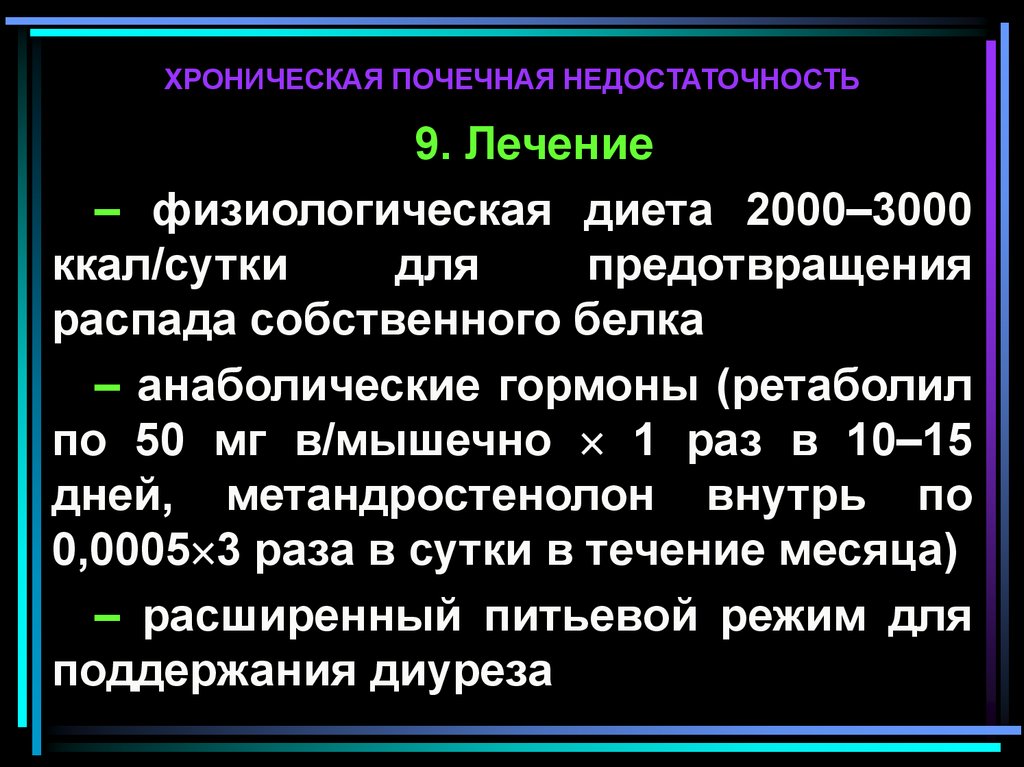 ХРОНИЧЕСКАЯ ПОЧЕЧНАЯ НЕДОСТАТОЧНОСТЬ

9. Лечение

– физиологическая диета 2000–3000 ккал/сутки для предотвращения распада собственного белка

– анаболические гормоны (ретаболил по 50 мг в/мышечно $\times$ 1 раз в 10–15 дней, метандростенолон внутрь по 0,0005$\times$3 раза в сутки в течение месяца)

– расширенный питьевой режим для поддержания диуреза